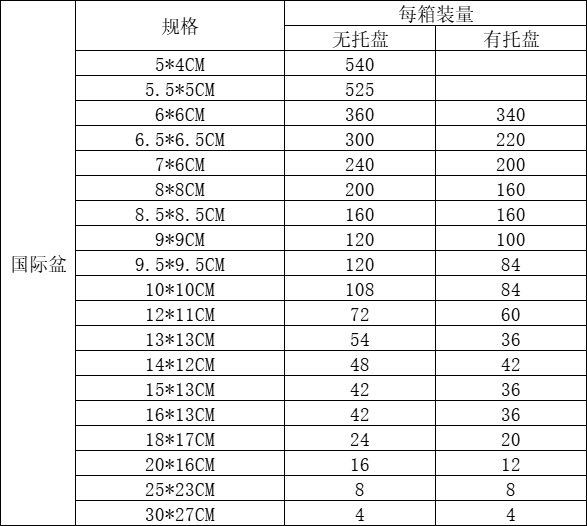 |  | 规格 | 每箱装量 |  |
|---|---|---|---|
|  |  | 无托盘 | 有托盘 |
| 国际盆 | 5*4CM | 540 |  |
|  | 5.5*5CM | 525 |  |
|  | 6*6CM | 360 | 340 |
|  | 6.5*6.5CM | 300 | 220 |
|  | 7*6CM | 240 | 200 |
|  | 8*8CM | 200 | 160 |
|  | 8.5*8.5CM | 160 | 160 |
|  | 9*9CM | 120 | 100 |
|  | 9.5*9.5CM | 120 | 84 |
|  | 10*10CM | 108 | 84 |
|  | 12*11CM | 72 | 60 |
|  | 13*13CM | 54 | 36 |
|  | 14*12CM | 48 | 42 |
|  | 15*13CM | 42 | 36 |
|  | 16*13CM | 42 | 36 |
|  | 18*17CM | 24 | 20 |
|  | 20*16CM | 16 | 12 |
|  | 25*23CM | 8 | 8 |
|  | 30*27CM | 4 | 4 |